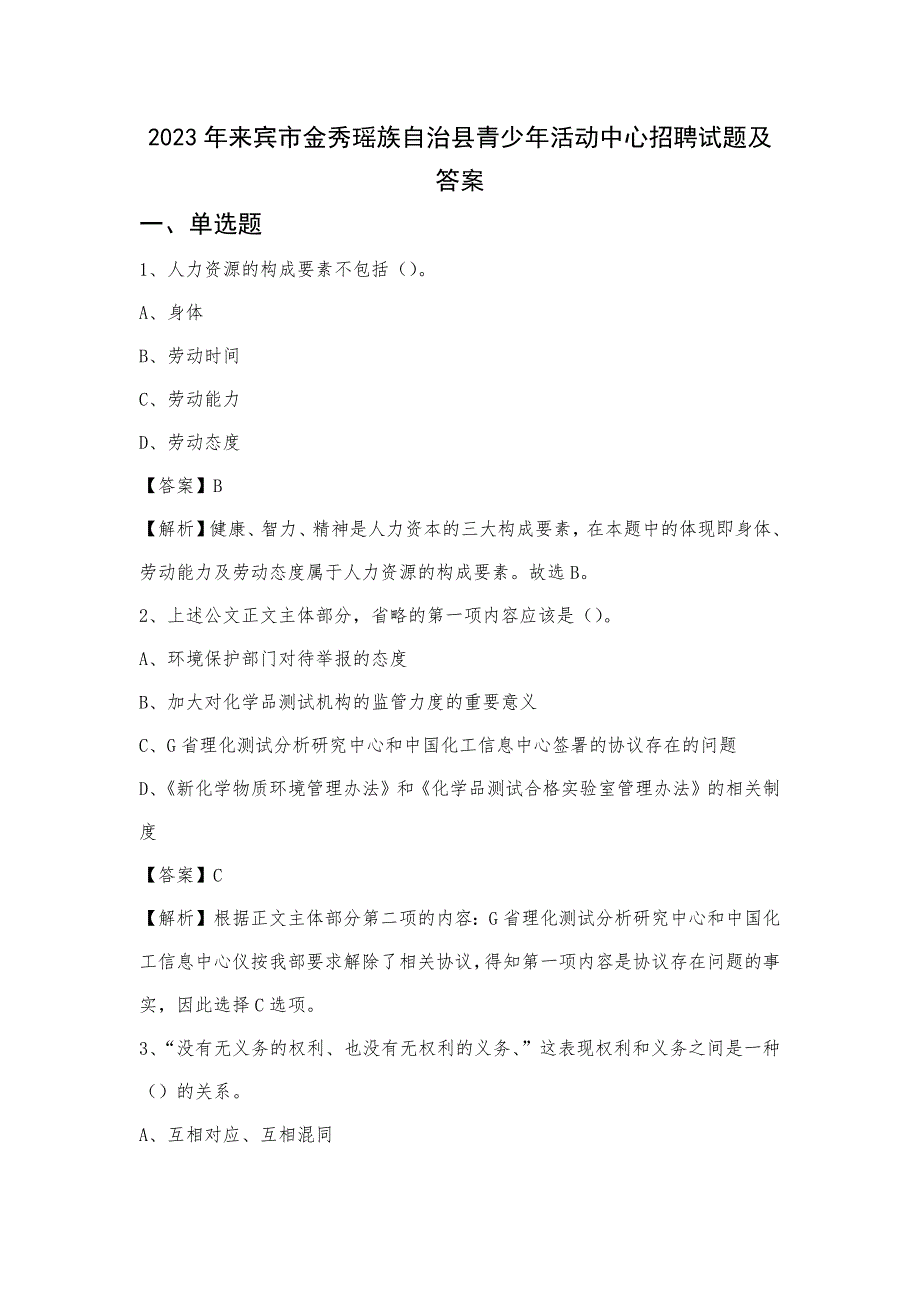 2023年来宾市金秀瑶族自治县青少年活动中心招聘试题及答案

一、单选题

1、人力资源的构成要素不包括（）。

A、身体

B、劳动时间

C、劳动能力

D、劳动态度

【答案】B

【解析】健康、智力、精神是人力资本的三大构成要素，在本题中的体现即身体、劳动能力及劳动态度属于人力资源的构成要素。故选B。

2、上述公文正文主体部分，省略的第一项内容应该是（）。

A、环境保护部门对待举报的态度

B、加大对化学品测试机构的监管力度的重要意义

C、G省理化测试分析研究中心和中国化工信息中心签署的协议存在的问题

D、《新化学物质环境管理办法》和《化学品测试合格实验室管理办法》的相关制度

【答案】C

【解析】根据正文主体部分第二项的内容：G省理化测试分析研究中心和中国化工信息中心仅按我部要求解除了相关协议，得知第一项内容是协议存在问题的事实，因此选择C选项。

3、“没有无义务的权利、也没有无权利的义务、”这表现权利和义务之间是一种（）的关系。

A、互相对应、互相混同